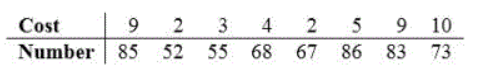 | Cost | 9 | 2 | 3 | 4 | 2 | 5 | 9 | 10 |
|---|---|---|---|---|---|---|---|---|
| Number | 85 | 52 | 55 | 68 | 67 | 86 | 83 | 73 |